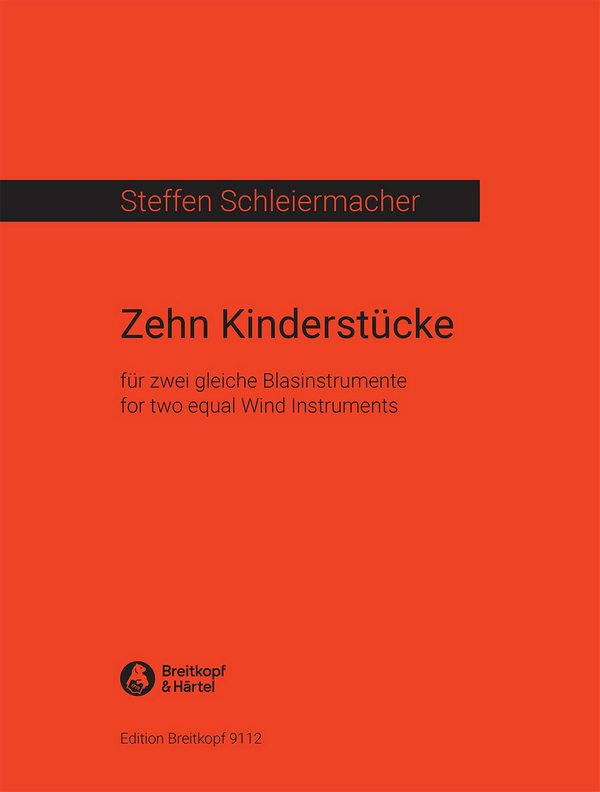 Steffen Schleiermacher

Zehn Kinderstücke

für zwei gleiche Blasinstrumente
for two equal Wind Instruments

Breitkopf
& Härtel

Edition Breitkopf 9112